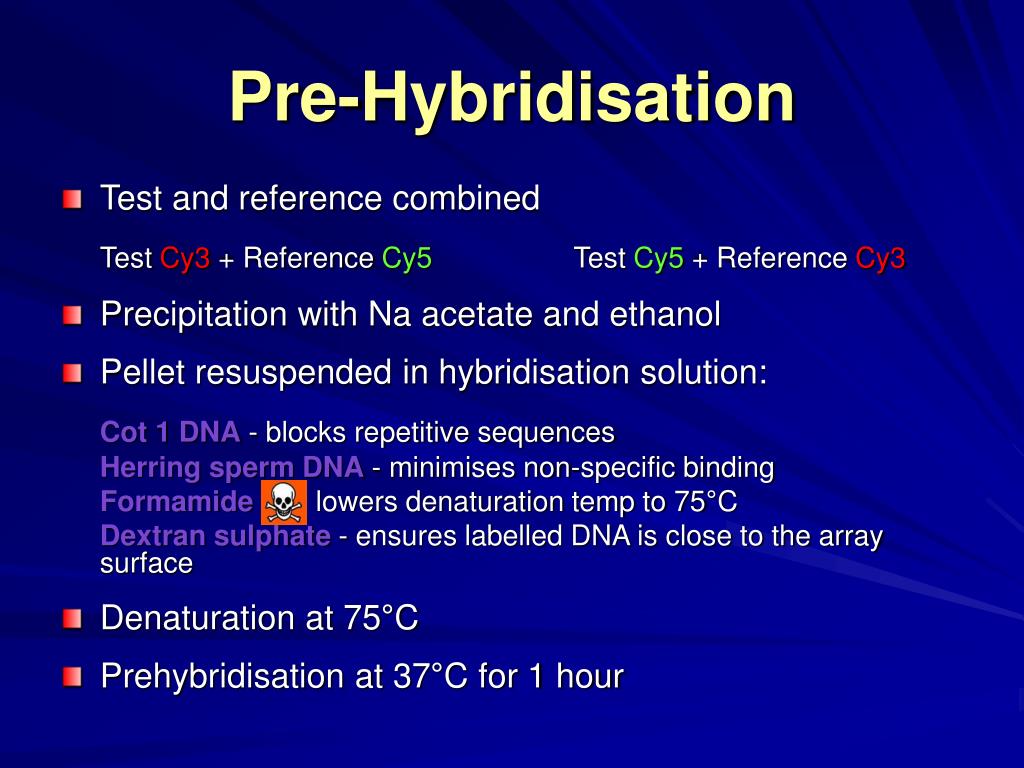 Pre-Hybridisation

Test and reference combined

Test Cy3 + Reference Cy5 Test Cy5 + Reference Cy3

Precipitation with Na acetate and ethanol

Pellet resuspended in hybridisation solution:

Cot 1 DNA - blocks repetitive sequences
Herring sperm DNA - minimises non-specific binding
Formamide lowers denaturation temp to 75°C
Dextran sulphate - ensures labelled DNA is close to the array surface

Denaturation at 75°C

Prehybridisation at 37°C for 1 hour